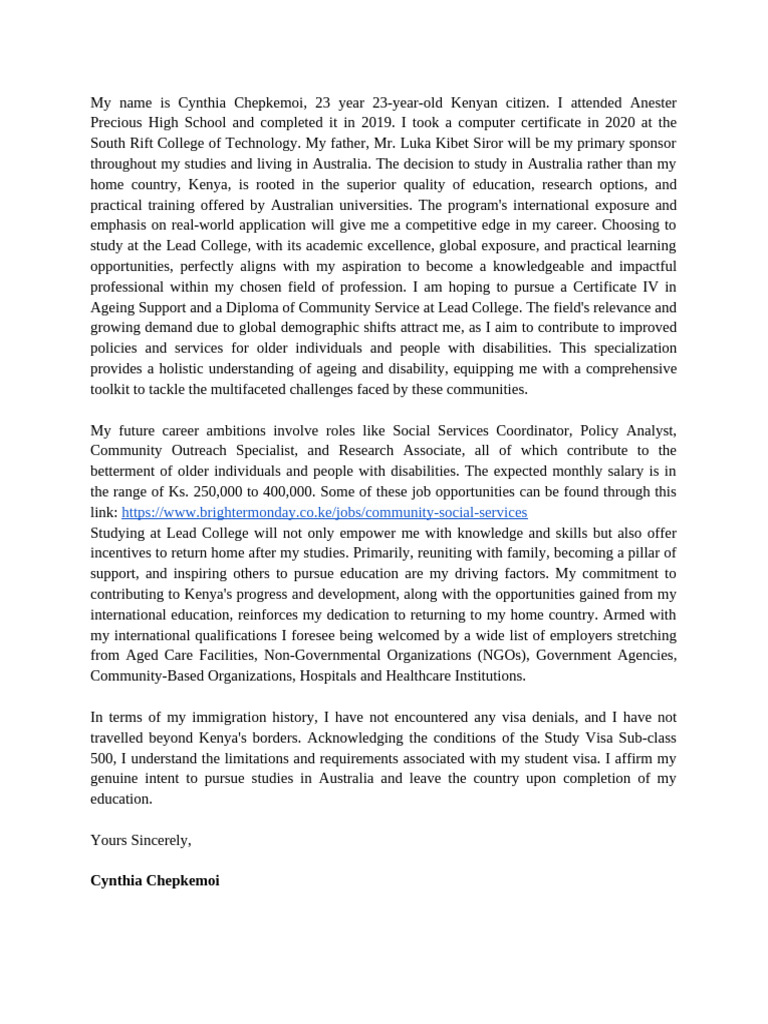 My name is Cynthia Chepkemoi, 23 year 23-year-old Kenyan citizen. I attended Anester Precious High School and completed it in 2019. I took a computer certificate in 2020 at the South Rift College of Technology. My father, Mr. Luka Kibet Siror will be my primary sponsor throughout my studies and living in Australia. The decision to study in Australia rather than my home country, Kenya, is rooted in the superior quality of education, research options, and practical training offered by Australian universities. The program's international exposure and emphasis on real-world application will give me a competitive edge in my career. Choosing to study at the Lead College, with its academic excellence, global exposure, and practical learning opportunities, perfectly aligns with my aspiration to become a knowledgeable and impactful professional within my chosen field of profession. I am hoping to pursue a Certificate IV in Ageing Support and a Diploma of Community Service at Lead College. The field's relevance and growing demand due to global demographic shifts attract me, as I aim to contribute to improved policies and services for older individuals and people with disabilities. This specialization provides a holistic understanding of ageing and disability, equipping me with a comprehensive toolkit to tackle the multifaceted challenges faced by these communities.

My future career ambitions involve roles like Social Services Coordinator, Policy Analyst, Community Outreach Specialist, and Research Associate, all of which contribute to the betterment of older individuals and people with disabilities. The expected monthly salary is in the range of Ks. 250,000 to 400,000. Some of these job opportunities can be found through this link: https://www.brightermonday.co.ke/jobs/community-social-services
Studying at Lead College will not only empower me with knowledge and skills but also offer incentives to return home after my studies. Primarily, reuniting with family, becoming a pillar of support, and inspiring others to pursue education are my driving factors. My commitment to contributing to Kenya's progress and development, along with the opportunities gained from my international education, reinforces my dedication to returning to my home country. Armed with my international qualifications I foresee being welcomed by a wide list of employers stretching from Aged Care Facilities, Non-Governmental Organizations (NGOs), Government Agencies, Community-Based Organizations, Hospitals and Healthcare Institutions.

In terms of my immigration history, I have not encountered any visa denials, and I have not travelled beyond Kenya's borders. Acknowledging the conditions of the Study Visa Sub-class 500, I understand the limitations and requirements associated with my student visa. I affirm my genuine intent to pursue studies in Australia and leave the country upon completion of my education.

Yours Sincerely,

Cynthia Chepkemoi